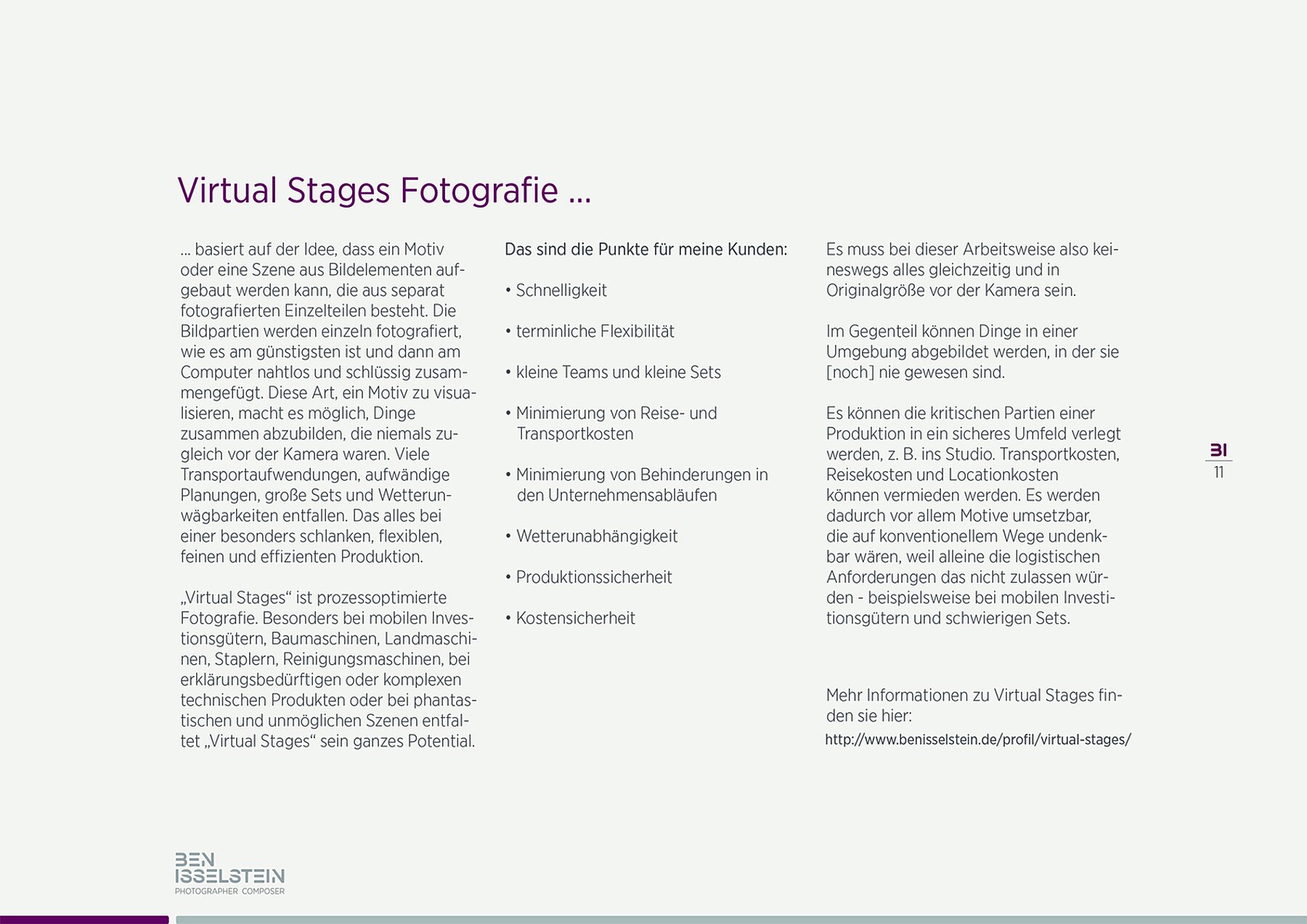 Virtual Stages Fotografie ...

... basiert auf der Idee, dass ein Motiv oder eine Szene aus Bildelementen aufgebaut werden kann, die aus separat fotografierten Einzelteilen besteht. Die Bildpartien werden einzeln fotografiert, wie es am günstigsten ist und dann am Computer nahtlos und schlüssig zusammengefügt. Diese Art, ein Motiv zu visualisieren, macht es möglich, Dinge zusammen abzubilden, die niemals zugleich vor der Kamera waren. Viele Transportaufwendungen, aufwändige Planungen, große Sets und Wetterunwägbarkeiten entfallen. Das alles bei einer besonders schlanken, flexiblen, feinen und effizienten Produktion.

„Virtual Stages“ ist prozessoptimierte Fotografie. Besonders bei mobilen Investionsgütern, Baumaschinen, Landmaschinen, Staplern, Reinigungsmaschinen, bei erklärungsbedürftigen oder komplexen technischen Produkten oder bei phantastischen und unmöglichen Szenen entfaltet „Virtual Stages“ sein ganzes Potential.

Das sind die Punkte für meine Kunden:

• Schnelligkeit

• terminliche Flexibilität

• kleine Teams und kleine Sets

• Minimierung von Reise- und Transportkosten

• Minimierung von Behinderungen in den Unternehmensabläufen

• Wetterunabhängigkeit

• Produktionssicherheit

• Kostensicherheit

Es muss bei dieser Arbeitsweise also keineswegs alles gleichzeitig und in Originalgröße vor der Kamera sein.

Im Gegenteil können Dinge in einer Umgebung abgebildet werden, in der sie [noch] nie gewesen sind.

Es können die kritischen Partien einer Produktion in ein sicheres Umfeld verlegt werden, z. B. ins Studio. Transportkosten, Reisekosten und Locationkosten können vermieden werden. Es werden dadurch vor allem Motive umsetzbar, die auf konventionellem Wege undenkbar wären, weil alleine die logistischen Anforderungen das nicht zulassen würden - beispielsweise bei mobilen Investitionsgütern und schwierigen Sets.

Mehr Informationen zu Virtual Stages finden sie hier:
http://www.benisselstein.de/profil/virtual-stages/

BI
11

BEN
ISSELSTEIN
PHOTOGRAPHER COMPOSER